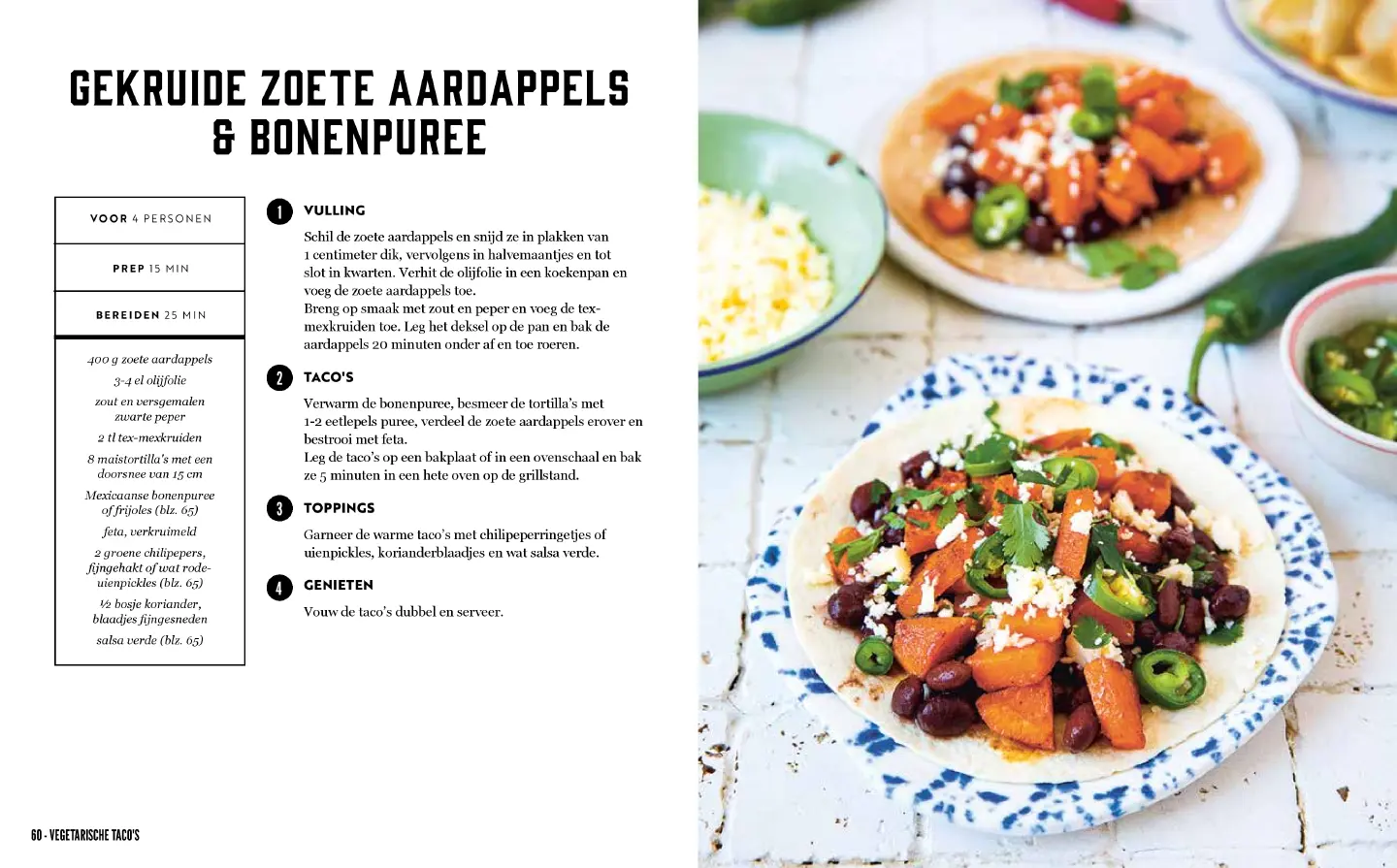 GEKRUIDE ZOETE AARDAPPELS & BONENPUREE

VOOR 4 PERSONEN

PREP 15 MIN

BEREIDEN 25 MIN

400 g zoete aardappels

3-4 el olijfolie

zout en versgemalen zwarte peper

2 tl tex-mexkruiden

8 maistortilla's met een doorsnee van 15 cm

Mexicaanse bonenpuree of frijoles (blz. 65)

feta, verkruimeld

2 groene chilipepers, fijngehakt of wat rode-uienpickles (blz. 65)

½ bosje koriander, blaadjes fijngesneden

salsa verde (blz. 65)

1 VULLING

Schil de zoete aardappels en snijd ze in plakken van 1 centimeter dik, vervolgens in halvemaantjes en tot slot in kwarten. Verhit de olijfolie in een koekenpan en voeg de zoete aardappels toe.
Breng op smaak met zout en peper en voeg de tex-mexkruiden toe. Leg het deksel op de pan en bak de aardappels 20 minuten onder af en toe roeren.

2 TACO'S

Verwarm de bonenpuree, besmeer de tortilla's met 1-2 eetlepels puree, verdeel de zoete aardappels erover en bestrooi met feta.
Leg de taco's op een bakplaat of in een ovenschaal en bak ze 5 minuten in een hete oven op de grillstand.

3 TOPPINGS

Garneer de warme taco's met chilipeperringetjes of uienpickles, korianderblaadjes en wat salsa verde.

4 GENIETEN

Vouw de taco's dubbel en serveer.

60 - VEGETARISCHE TACO'S